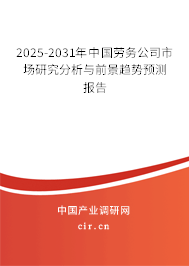 2025-2031年中国劳务公司市场研究分析与前景趋势预测报告

中国产业调研网

cir.cn